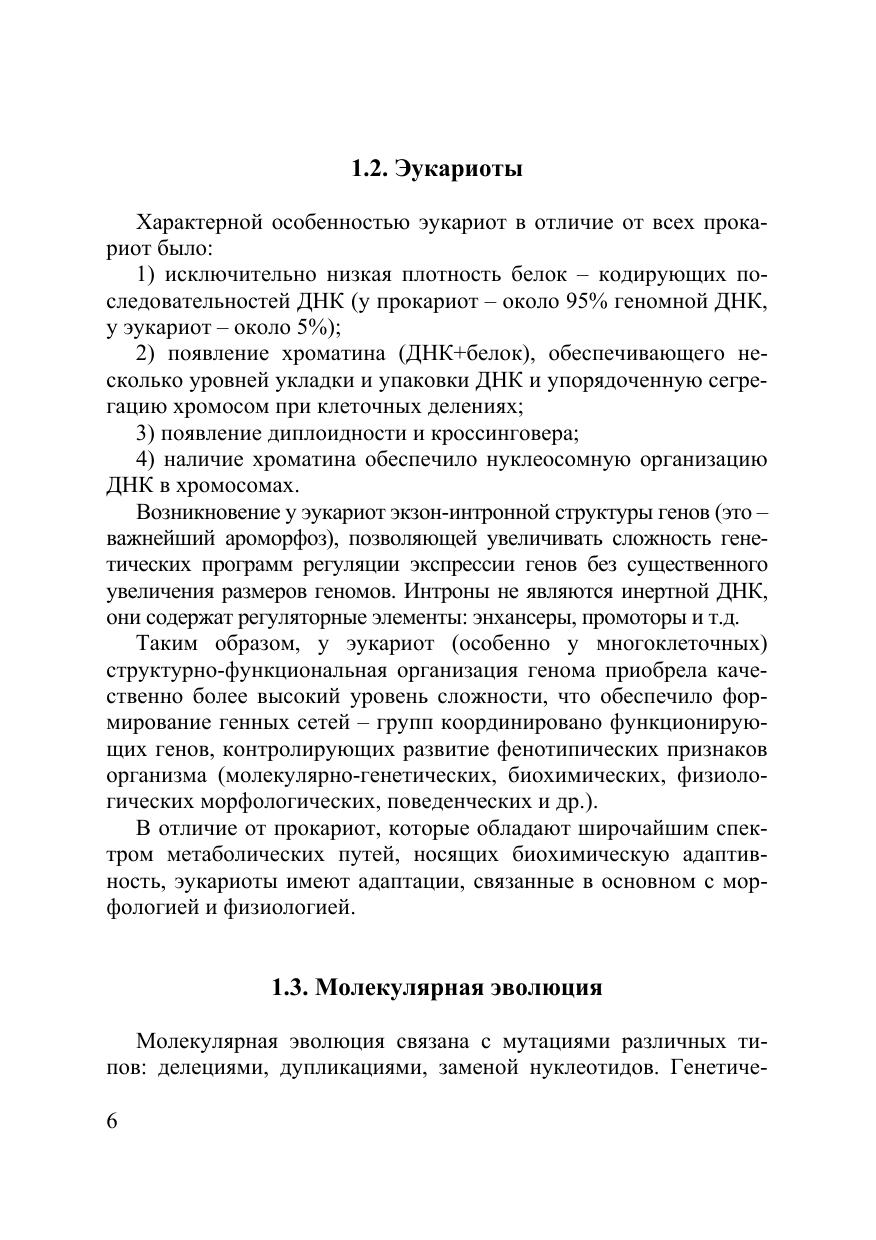 1.2. Эукариоты

Характерной особенностью эукариот в отличие от всех прокариот было:

1) исключительно низкая плотность белок – кодирующих последовательностей ДНК (у прокариот – около 95% геномной ДНК, у эукариот – около 5%);

2) появление хроматина (ДНК+белок), обеспечивающего несколько уровней укладки и упаковки ДНК и упорядоченную сегрегацию хромосом при клеточных делениях;

3) появление диплоидности и кроссинговера;

4) наличие хроматина обеспечило нуклеосомную организацию ДНК в хромосомах.

Возникновение у эукариот экзон-интронной структуры генов (это – важнейший ароморфоз), позволяющей увеличивать сложность генетических программ регуляции экспрессии генов без существенного увеличения размеров геномов. Интроны не являются инертной ДНК, они содержат регуляторные элементы: энхансеры, промоторы и т.д.

Таким образом, у эукариот (особенно у многоклеточных) структурно-функциональная организация генома приобрела качественно более высокий уровень сложности, что обеспечило формирование генных сетей – групп координировано функционирующих генов, контролирующих развитие фенотипических признаков организма (молекулярно-генетических, биохимических, физиологических морфологических, поведенческих и др.).

В отличие от прокариот, которые обладают широчайшим спектром метаболических путей, носящих биохимическую адаптивность, эукариоты имеют адаптации, связанные в основном с морфологией и физиологией.

1.3. Молекулярная эволюция

Молекулярная эволюция связана с мутациями различных типов: делециями, дупликациями, заменой нуклеотидов. Генетиче-

6